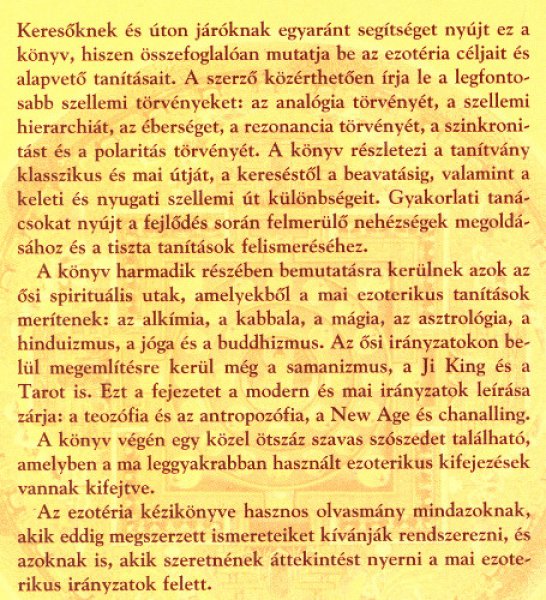 Keresőknek és úton járóknak egyaránt segítséget nyújt ez a könyv, hiszen összefoglalóan mutatja be az ezotéria céljait és alapvető tanításait. A szerző közérthetően írja le a legfontosabb szellemi törvényeket: az analógia törvényét, a szellemi hierarchiát, az éberséget, a rezonancia törvényét, a szinkronitást és a polaritás törvényét. A könyv részletezi a tanítvány klasszikus és mai útját, a kereséstől a beavatásig, valamint a keleti és nyugati szellemi út különbségeit. Gyakorlati tanácsokat nyújt a fejlődés során felmerülő nehézségek megoldásához és a tiszta tanítások felismeréséhez.

A könyv harmadik részében bemutatásra kerülnek azok az ősi spirituális utak, amelyekből a mai ezoterikus tanítások merítenek: az alkímia, a kabbala, a mágia, az asztrológia, a hinduizmus, a jóga és a buddhizmus. Az ősi irányzatokon belül megemlítésre kerül még a samanizmus, a Ji King és a Tarot is. Ezt a fejezetet a modern és mai irányzatok leírása zárja: a teozófia és az antropozófia, a New Age és chanalling.

A könyv végén egy közel ötszáz szavas szószedet található, amelyben a ma leggyakrabban használt ezoterikus kifejezések vannak kifejtve.

Az ezotéria kézikönyve hasznos olvasmány mindazoknak, akik eddig megszerzett ismereteiket kívánják rendszerezni, és azoknak is, akik szeretnének áttekintést nyerni a mai ezoterikus irányzatok felett.